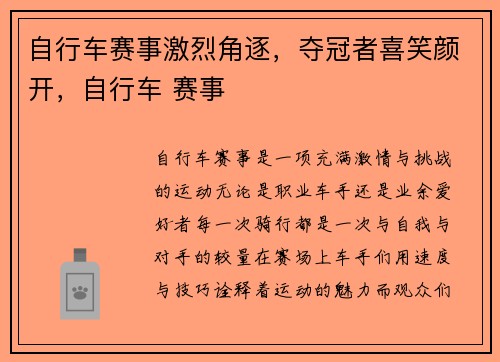 自行车赛事激烈角逐，夺冠者喜笑颜开，自行车 赛事

自行车赛事是一项充满激情与挑战的运动无论是职业车手还是业余爱好者每一次骑行都是一次与自我与对手的较量在赛场上车手们用速度与技巧诠释着运动的魅力而观众们